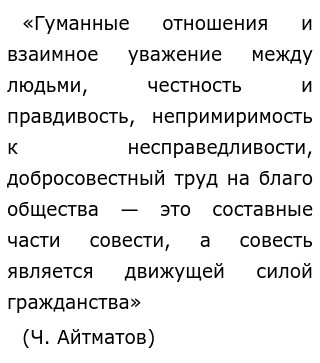 «Гуманные отношения и взаимное уважение между людьми, честность и правдивость, непримиримость к несправедливости, добросовестный труд на благо общества — это составные части совести, а совесть является движущей силой гражданства»

(Ч. Айтматов)